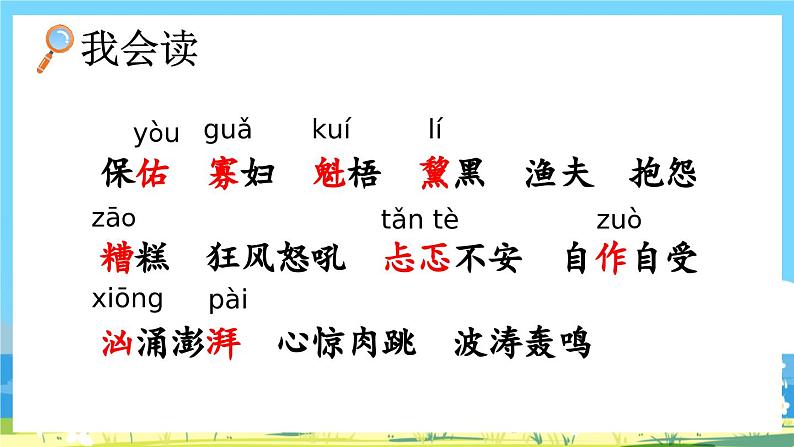 我会读

yòu guǎ kuí lí
保佑 寡妇 魁梧 黧黑 渔夫 抱怨

zāo tǎn tè zuò
糟糕 狂风怒吼 忐忑不安 自作自受

xiōng pài
汹涌澎湃 心惊肉跳 波涛轰鸣